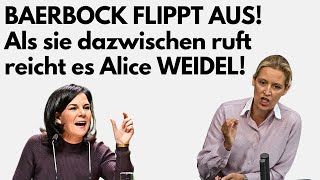 BAERBOCK FLIPPT AUS!
Als sie dazwischen ruft reicht es Alice WEIDEL!